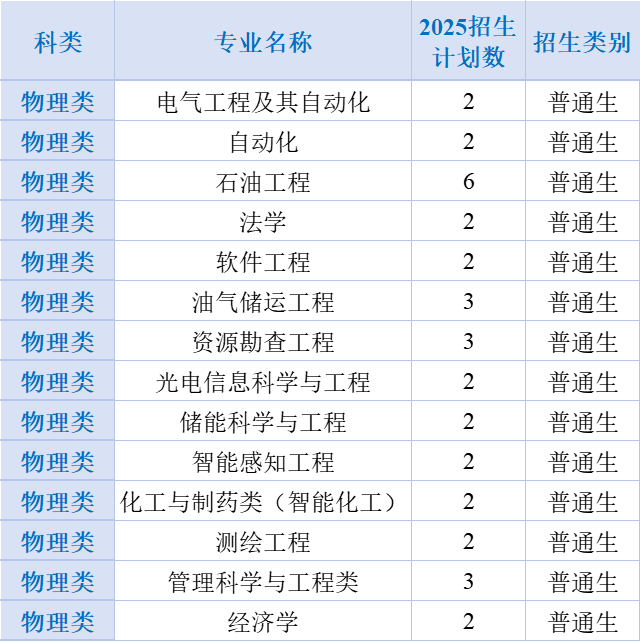 | 科类 | 专业名称 | 2025招生计划数 | 招生类别 |
|---|---|---|---|
| 物理类 | 电气工程及其自动化 | 2 | 普通生 |
| 物理类 | 自动化 | 2 | 普通生 |
| 物理类 | 石油工程 | 6 | 普通生 |
| 物理类 | 法学 | 2 | 普通生 |
| 物理类 | 软件工程 | 2 | 普通生 |
| 物理类 | 油气储运工程 | 3 | 普通生 |
| 物理类 | 资源勘查工程 | 3 | 普通生 |
| 物理类 | 光电信息科学与工程 | 2 | 普通生 |
| 物理类 | 储能科学与工程 | 2 | 普通生 |
| 物理类 | 智能感知工程 | 2 | 普通生 |
| 物理类 | 化工与制药类（智能化工） | 2 | 普通生 |
| 物理类 | 测绘工程 | 2 | 普通生 |
| 物理类 | 管理科学与工程类 | 3 | 普通生 |
| 物理类 | 经济学 | 2 | 普通生 |